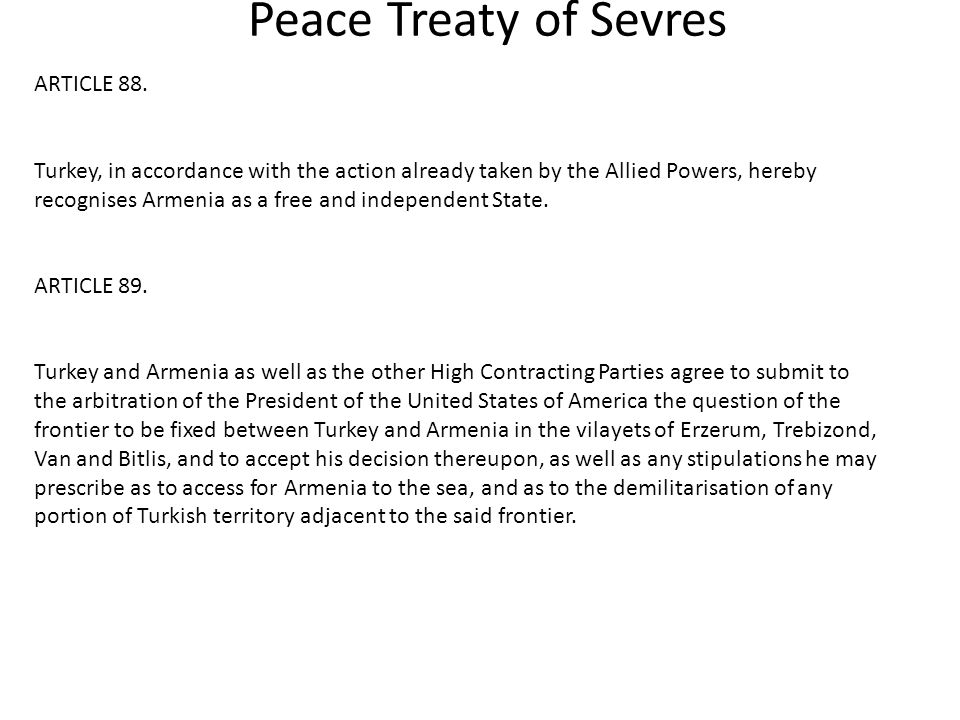 Peace Treaty of Sevres

ARTICLE 88.

Turkey, in accordance with the action already taken by the Allied Powers, hereby recognises Armenia as a free and independent State.

ARTICLE 89.

Turkey and Armenia as well as the other High Contracting Parties agree to submit to the arbitration of the President of the United States of America the question of the frontier to be fixed between Turkey and Armenia in the vilayets of Erzerum, Trebizond, Van and Bitlis, and to accept his decision thereupon, as well as any stipulations he may prescribe as to access for Armenia to the sea, and as to the demilitarisation of any portion of Turkish territory adjacent to the said frontier.